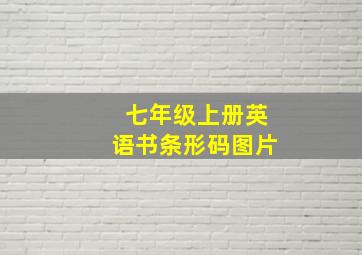 七年级上册英语书条形码图片